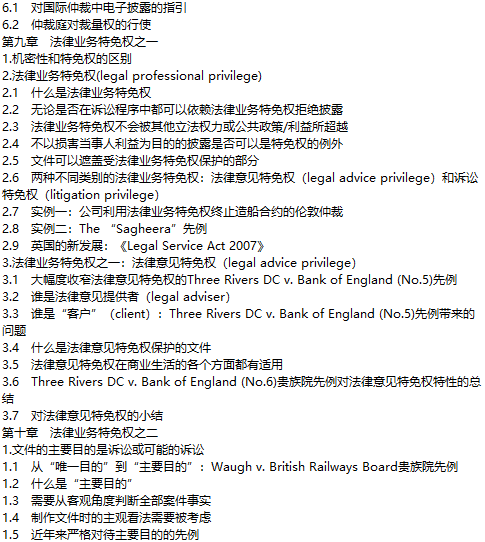 6.1 对国际仲裁中电子披露的指引
6.2 仲裁庭对裁量权的行使
第九章 法律业务特免权之一
1.机密性和特免权的区别
2.法律业务特免权(legal professional privilege)
2.1 什么是法律业务特免权
2.2 无论是否在诉讼程序中都可以依赖法律业务特免权拒绝披露
2.3 法律业务特免权不会被其他立法权力或公共政策/利益所超越
2.4 不以损害当事人利益为目的的披露是否可以是特免权的例外
2.5 文件可以遮盖受法律业务特免权保护的部分
2.6 两种不同类别的法律业务特免权：法律意见特免权（legal advice privilege）和诉讼特免权（litigation privilege）
2.7 实例一：公司利用法律业务特免权终止造船合约的伦敦仲裁
2.8 实例二：The “Sagheera”先例
2.9 英国的新发展：《Legal Service Act 2007》
3.法律业务特免权之一：法律意见特免权（legal advice privilege）
3.1 大幅度收窄法律意见特免权的Three Rivers DC v. Bank of England (No.5)先例
3.2 谁是法律意见提供者（legal adviser）
3.3 谁是“客户”（client）：Three Rivers DC v. Bank of England (No.5)先例带来的问题
3.4 什么是法律意见特免权保护的文件
3.5 法律意见特免权在商业生活的各个方面都有适用
3.6 Three Rivers DC v. Bank of England (No.6)贵族院先例对法律意见特免权特性的总结
3.7 对法律意见特免权的小结
第十章 法律业务特免权之二
1.文件的主要目的是诉讼或可能的诉讼
1.1 从“唯一目的”到“主要目的”：Waugh v. British Railways Board贵族院先例
1.2 什么是“主要目的”
1.3 需要从客观角度判断全部案件事实
1.4 制作文件时的主观看法需要被考虑
1.5 近年来严格对待主要目的的先例